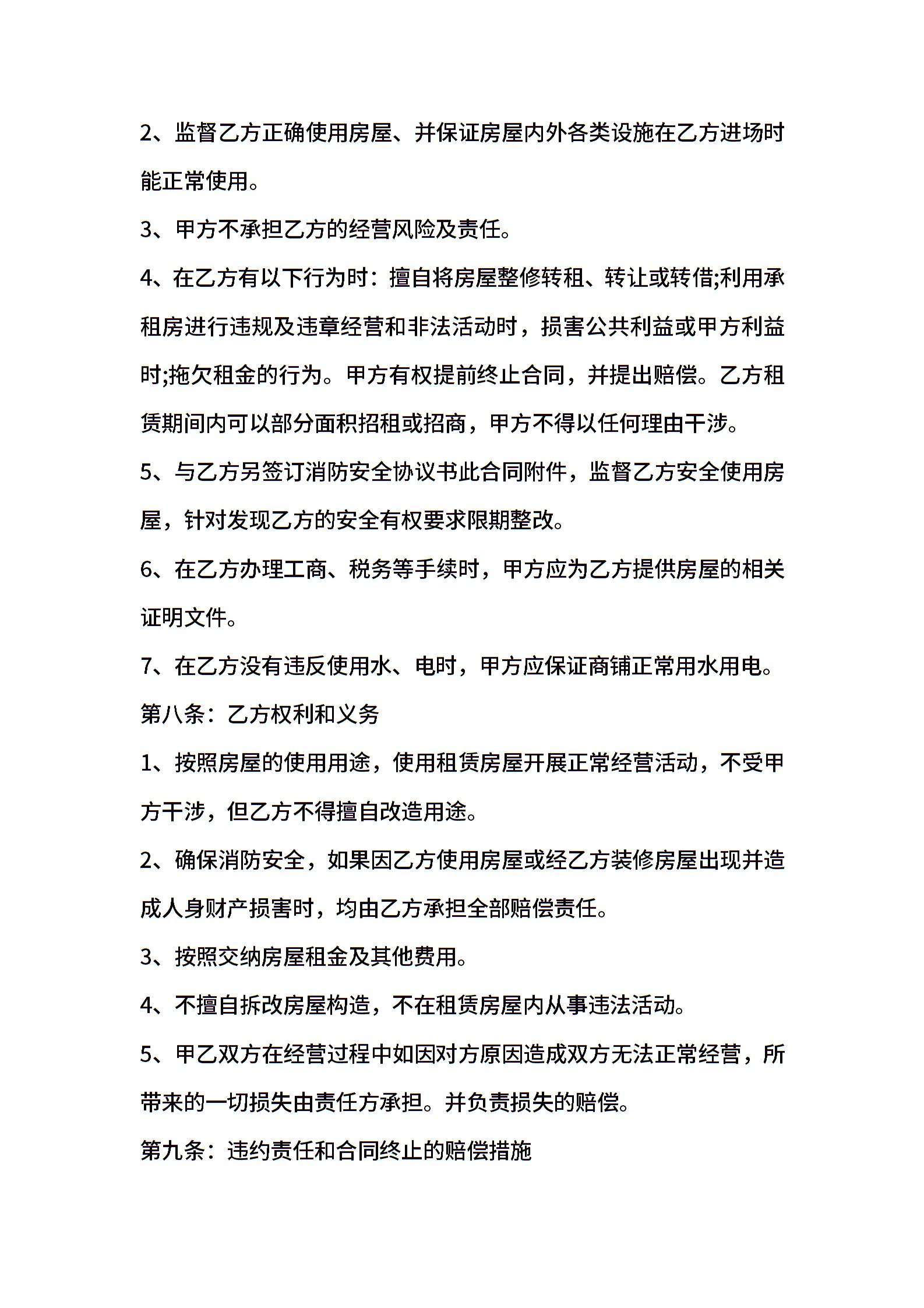 2、监督乙方正确使用房屋、并保证房屋内外各类设施在乙方进场时能正常使用。

3、甲方不承担乙方的经营风险及责任。

4、在乙方有以下行为时：擅自将房屋整修转租、转让或转借;利用承租房进行违规及违章经营和非法活动时，损害公共利益或甲方利益时;拖欠租金的行为。甲方有权提前终止合同，并提出赔偿。乙方租赁期间内可以部分面积招租或招商，甲方不得以任何理由干涉。

5、与乙方另签订消防安全协议书此合同附件，监督乙方安全使用房屋，针对发现乙方的安全有权要求限期整改。

6、在乙方办理工商、税务等手续时，甲方应为乙方提供房屋的相关证明文件。

7、在乙方没有违反使用水、电时，甲方应保证商铺正常用水用电。

第八条：乙方权利和义务

1、按照房屋的使用用途，使用租赁房屋开展正常经营活动，不受甲方干涉，但乙方不得擅自改造用途。

2、确保消防安全，如果因乙方使用房屋或经乙方装修房屋出现并造成人身财产损害时，均由乙方承担全部赔偿责任。

3、按照交纳房屋租金及其他费用。

4、不擅自拆改房屋构造，不在租赁房屋内从事违法活动。

5、甲乙双方在经营过程中如因对方原因造成双方无法正常经营，所带来的一切损失由责任方承担。并负责损失的赔偿。

第九条：违约责任和合同终止的赔偿措施